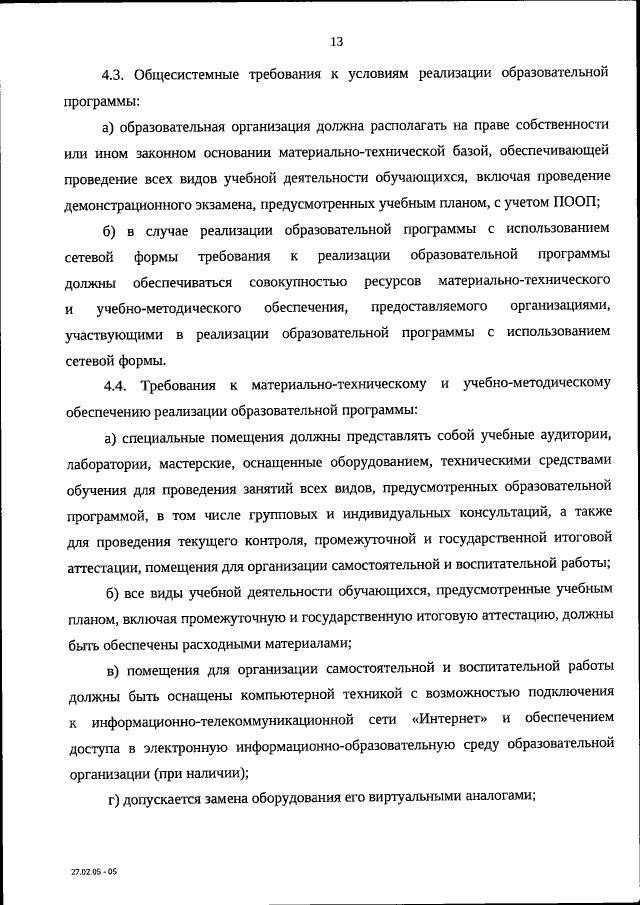 13

4.3. Общесистемные требования к условиям реализации образовательной программы:

а) образовательная организация должна располагать на праве собственности или ином законном основании материально-технической базой, обеспечивающей проведение всех видов учебной деятельности обучающихся, включая проведение демонстрационного экзамена, предусмотренных учебным планом, с учетом ПООП;

б) в случае реализации образовательной программы с использованием сетевой формы требования к реализации образовательной программы должны обеспечиваться совокупностью ресурсов материально-технического и учебно-методического обеспечения, предоставляемого организациями, участвующими в реализации образовательной программы с использованием сетевой формы.

4.4. Требования к материально-техническому и учебно-методическому обеспечению реализации образовательной программы:

а) специальные помещения должны представлять собой учебные аудитории, лаборатории, мастерские, оснащенные оборудованием, техническими средствами обучения для проведения занятий всех видов, предусмотренных образовательной программой, в том числе групповых и индивидуальных консультаций, а также для проведения текущего контроля, промежуточной и государственной итоговой аттестации, помещения для организации самостоятельной и воспитательной работы;

б) все виды учебной деятельности обучающихся, предусмотренные учебным планом, включая промежуточную и государственную итоговую аттестацию, должны быть обеспечены расходными материалами;

в) помещения для организации самостоятельной и воспитательной работы должны быть оснащены компьютерной техникой с возможностью подключения к информационно-телекоммуникационной сети «Интернет» и обеспечением доступа в электронную информационно-образовательную среду образовательной организации (при наличии);

г) допускается замена оборудования его виртуальными аналогами;

27.02.05 - 05